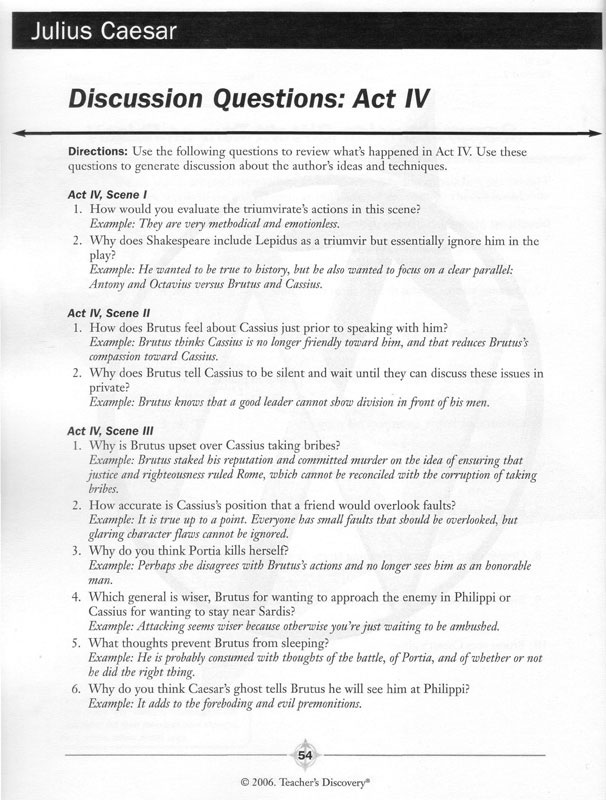 Julius Caesar

Discussion Questions: Act IV

Directions: Use the following questions to review what's happened in Act IV. Use these questions to generate discussion about the author's ideas and techniques.

Act IV, Scene I
1. How would you evaluate the triumvirate's actions in this scene?
Example: They are very methodical and emotionless.
2. Why does Shakespeare include Lepidus as a triumvir but essentially ignore him in the play?
Example: He wanted to be true to history, but he also wanted to focus on a clear parallel: Antony and Octavius versus Brutus and Cassius.

Act IV, Scene II
1. How does Brutus feel about Cassius just prior to speaking with him?
Example: Brutus thinks Cassius is no longer friendly toward him, and that reduces Brutus's compassion toward Cassius.
2. Why does Brutus tell Cassius to be silent and wait until they can discuss these issues in private?
Example: Brutus knows that a good leader cannot show division in front of his men.

Act IV, Scene III
1. Why is Brutus upset over Cassius taking bribes?
Example: Brutus staked his reputation and committed murder on the idea of ensuring that justice and righteousness ruled Rome, which cannot be reconciled with the corruption of taking bribes.
2. How accurate is Cassius's position that a friend would overlook faults?
Example: It is true up to a point. Everyone has small faults that should be overlooked, but glaring character flaws cannot be ignored.
3. Why do you think Portia kills herself?
Example: Perhaps she disagrees with Brutus's actions and no longer sees him as an honorable man.
4. Which general is wiser, Brutus for wanting to approach the enemy in Philippi or Cassius for wanting to stay near Sardis?
Example: Attacking seems wiser because otherwise you're just waiting to be ambushed.
5. What thoughts prevent Brutus from sleeping?
Example: He is probably consumed with thoughts of the battle, of Portia, and of whether or not he did the right thing.
6. Why do you think Caesar's ghost tells Brutus he will see him at Philippi?
Example: It adds to the foreboding and evil premonitions.

54

© 2006. Teacher's Discovery®